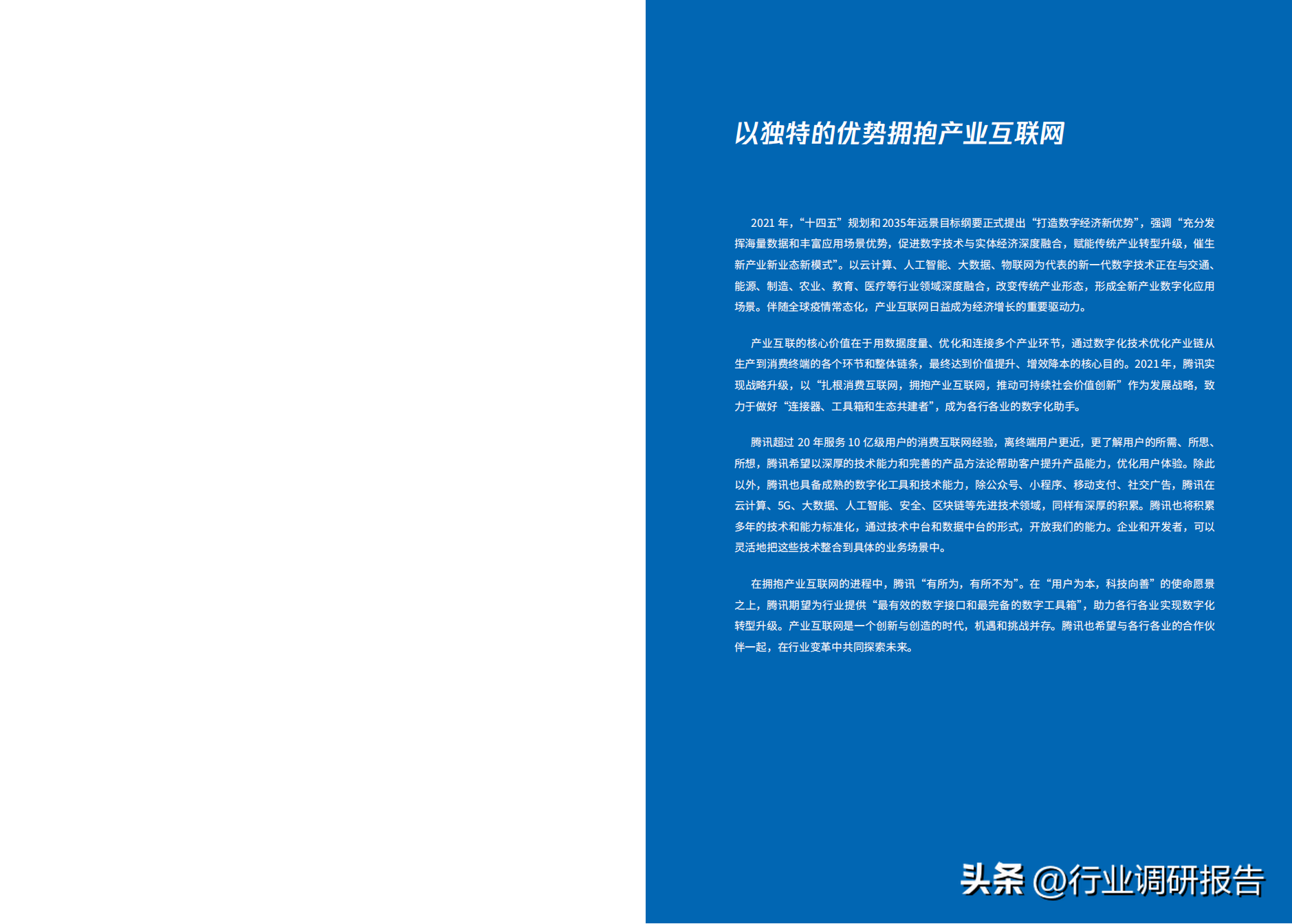 以独特的优势拥抱产业互联网

2021年，“十四五”规划和2035年远景目标纲要正式提出“打造数字经济新优势”，强调“充分发挥海量数据和丰富应用场景优势，促进数字技术与实体经济深度融合，赋能传统产业转型升级，催生新产业新业态新模式”。以云计算、人工智能、大数据、物联网为代表的新一代数字技术正在与交通、能源、制造、农业、教育、医疗等行业领域深度融合，改变传统产业形态，形成全新产业数字化应用场景。伴随全球疫情常态化，产业互联网日益成为经济增长的重要驱动力。

产业互联的核心价值在于用数据度量、优化和连接多个产业环节，通过数字化技术优化产业链从生产到消费终端的各个环节和整体链条，最终达到价值提升、增效降本的核心目的。2021年，腾讯实现战略升级，以“扎根消费互联网，拥抱产业互联网，推动可持续社会价值创新”作为发展战略，致力于做好“连接器、工具箱和生态共建者”，成为各行各业的数字化助手。

腾讯超过20年服务10亿级用户的消费互联网经验，离终端用户更近，更了解用户的所需、所思、所想，腾讯希望以深厚的技术能力和完善的产品方法论帮助客户提升产品能力，优化用户体验。除此以外，腾讯也具备成熟的数字化工具和技术能力，除公众号、小程序、移动支付、社交广告，腾讯在云计算、5G、大数据、人工智能、安全、区块链等先进技术领域，同样有深厚的积累。腾讯也将积累多年的技术和能力标准化，通过技术中台和数据中台的形式，开放我们的能力。企业和开发者，可以灵活地把这些技术整合到具体的业务场景中。

在拥抱产业互联网的进程中，腾讯“有所为，有所不为”。在“用户为本，科技向善”的使命愿景之上，腾讯期望为行业提供“最有效的数字接口和最完备的数字工具箱”，助力各行各业实现数字化转型升级。产业互联网是一个创新与创造的时代，机遇和挑战并存。腾讯也希望与各行各业的合作伙伴一起，在行业变革中共同探索未来。

头条 @行业调研报告